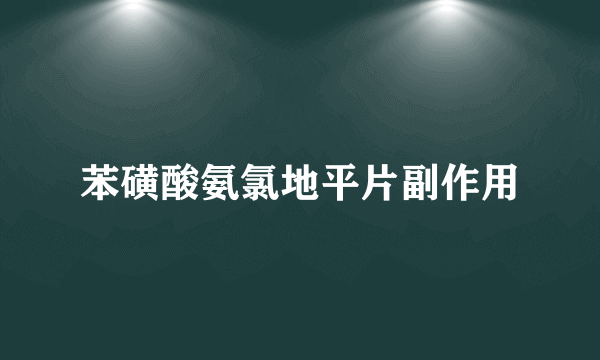 苯磺酸氨氯地平片副作用